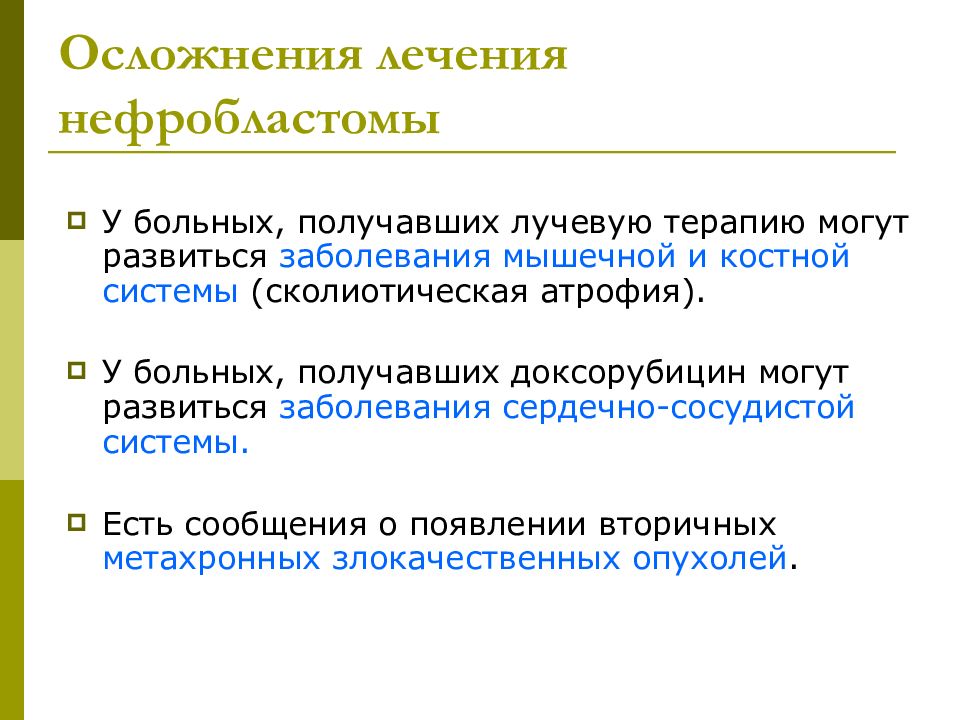 Осложнения лечения нефробластомы

У больных, получавших лучевую терапию могут развиться заболевания мышечной и костной системы (сколиотическая атрофия).

У больных, получавших доксорубицин могут развиться заболевания сердечно-сосудистой системы.

Есть сообщения о появлении вторичных метахронных злокачественных опухолей.